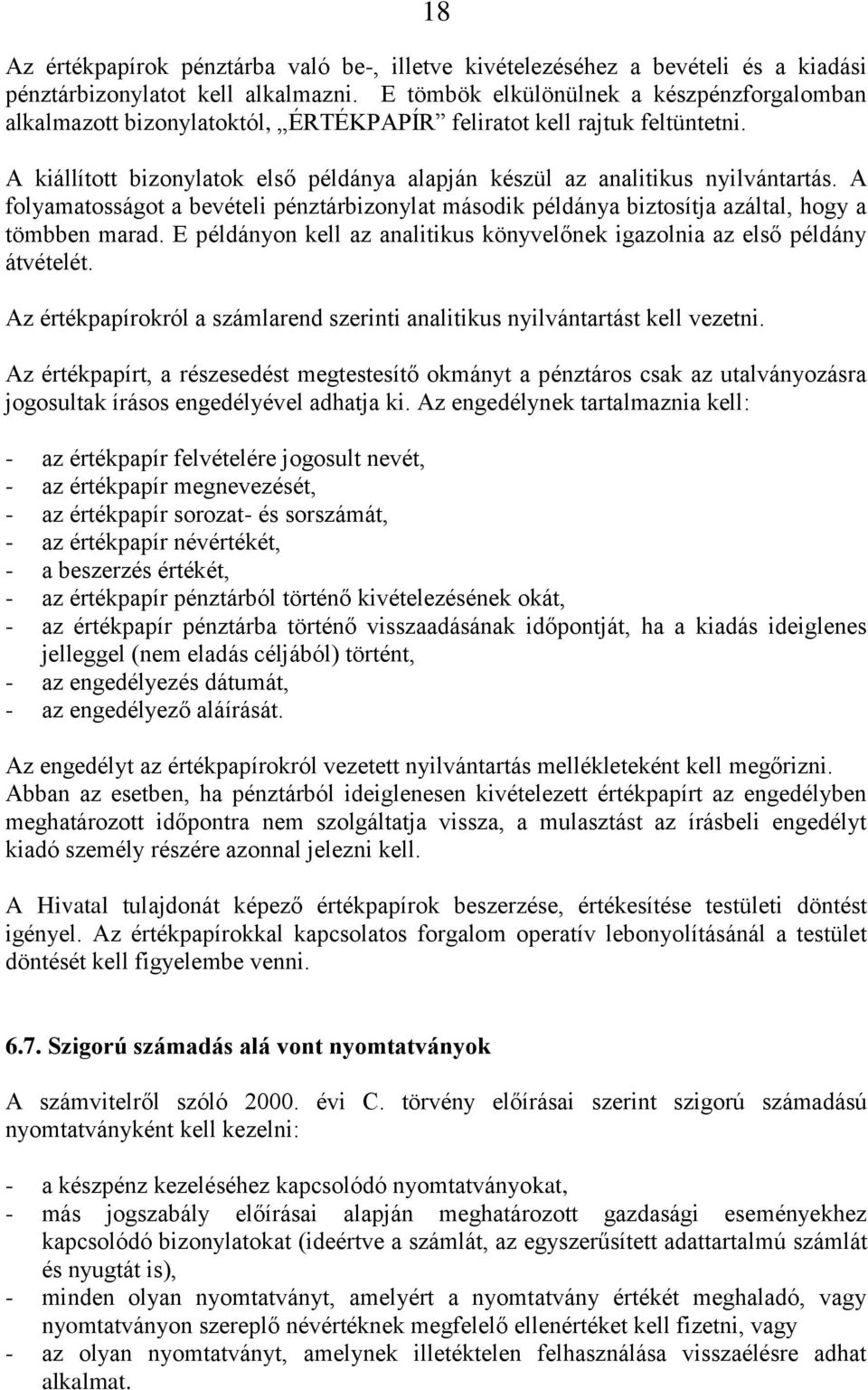 18

Az értékpapírok pénztárba való be-, illetve kivételezéséhez a bevételi és a kiadási pénztárbizonylatot kell alkalmazni. E tömbök elkülönülnek a készpénzforgalomban alkalmazott bizonylatoktól, „ÉRTÉKPAPÍR” feliratot kell rajtuk feltüntetni.

A kiállított bizonylatok első példánya alapján készül az analitikus nyilvántartás. A folyamatosságot a bevételi pénztárbizonylat második példánya biztosítja azáltal, hogy a tömbben marad. E példányon kell az analitikus könyvelőnek igazolnia az első példány átvételét.

Az értékpapírokról a számlarend szerinti analitikus nyilvántartást kell vezetni.

Az értékpapírt, a részesedést megtestesítő okmányt a pénztáros csak az utalványozásra jogosultak írásos engedélyével adhatja ki. Az engedélynek tartalmaznia kell:

- az értékpapír felvételére jogosult nevét,
- az értékpapír megnevezését,
- az értékpapír sorozat- és sorszámát,
- az értékpapír névértékét,
- a beszerzés értékét,
- az értékpapír pénztárból történő kivételezésének okát,
- az értékpapír pénztárba történő visszaadásának időpontját, ha a kiadás ideiglenes jelleggel (nem eladás céljából) történt,
- az engedélyezés dátumát,
- az engedélyező aláírását.

Az engedélyt az értékpapírokról vezetett nyilvántartás mellékleteként kell megőrizni. Abban az esetben, ha pénztárból ideiglenesen kivételezett értékpapírt az engedélyben meghatározott időpontra nem szolgáltatja vissza, a mulasztást az írásbeli engedélyt kiadó személy részére azonnal jelezni kell.

A Hivatal tulajdonát képező értékpapírok beszerzése, értékesítése testületi döntést igényel. Az értékpapírokkal kapcsolatos forgalom operatív lebonyolításánál a testület döntését kell figyelembe venni.

6.7. Szigorú számadás alá vont nyomtatványok

A számvitelről szóló 2000. évi C. törvény előírásai szerint szigorú számadású nyomtatványként kell kezelni:

- a készpénz kezeléséhez kapcsolódó nyomtatványokat,
- más jogszabály előírásai alapján meghatározott gazdasági eseményekhez kapcsolódó bizonylatokat (ideértve a számlát, az egyszerűsített adattartalmú számlát és nyugtát is),
- minden olyan nyomtatványt, amelyért a nyomtatvány értékét meghaladó, vagy nyomtatványon szereplő névértéknek megfelelő ellenértéket kell fizetni, vagy
- az olyan nyomtatványt, amelynek illetéktelen felhasználása visszaélésre adhat alkalmat.